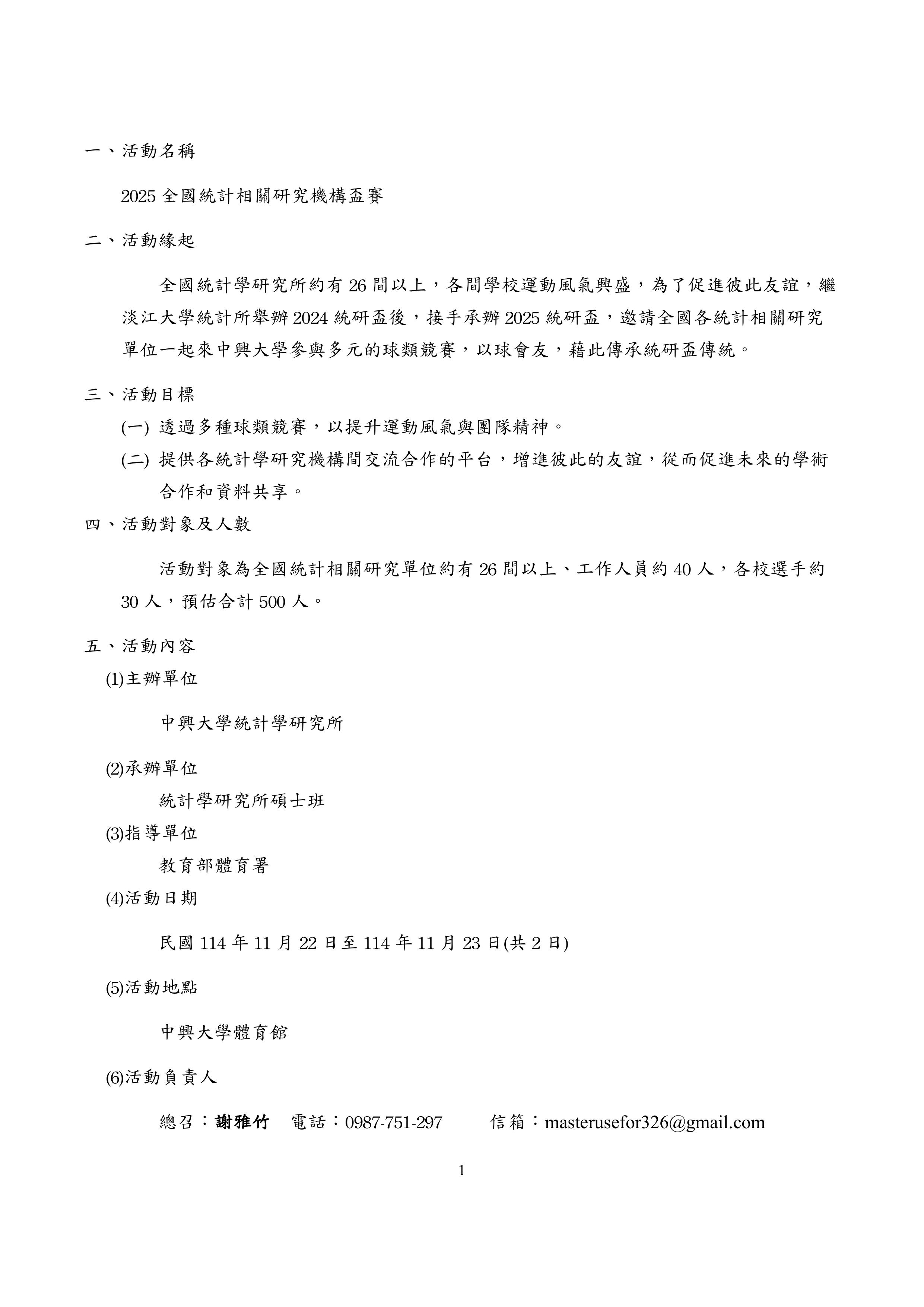 一、活動名稱

2025 全國統計相關研究機構盃賽

二、活動緣起

全國統計學研究所約有 26 間以上，各間學校運動風氣興盛，為了促進彼此友誼，繼淡江大學統計所舉辦 2024 統研盃後，接手承辦 2025 統研盃，邀請全國各統計相關研究單位一起來中興大學參與多元的球類競賽，以球會友，藉此傳承統研盃傳統。

三、活動目標

(一) 透過多種球類競賽，以提升運動風氣與團隊精神。

(二) 提供各統計學研究機構間交流合作的平台，增進彼此的友誼，從而促進未來的學術合作和資料共享。

四、活動對象及人數

活動對象為全國統計相關研究單位約有 26 間以上、工作人員約 40 人，各校選手約 30 人，預估合計 500 人。

五、活動內容

(1)主辦單位

中興大學統計學研究所

(2)承辦單位

統計學研究所碩士班

(3)指導單位

教育部體育署

(4)活動日期

民國 114 年 11 月 22 日至 114 年 11 月 23 日(共 2 日)

(5)活動地點

中興大學體育館

(6)活動負責人

總召：謝雅竹　電話：0987-751-297　信箱：masterusefor326@gmail.com

1